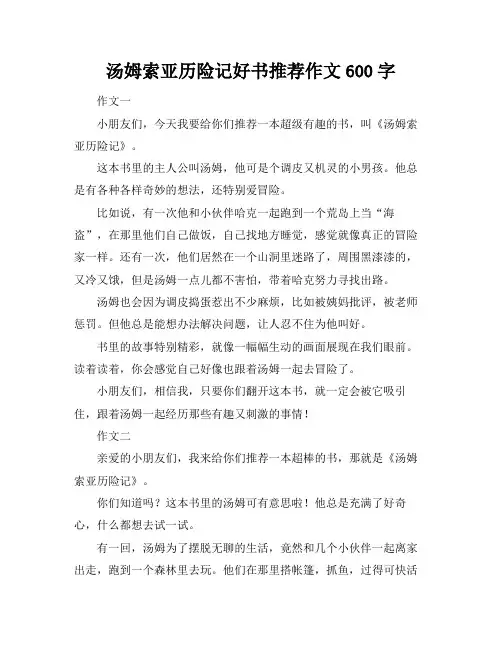 汤姆索亚历险记好书推荐作文 600 字

作文一

小朋友们，今天我要给你们推荐一本超级有趣的书，叫《汤姆索亚历险记》。

这本书里的主人公叫汤姆，他可是个调皮又机灵的小男孩。他总是有各种各样奇妙的想法，还特别爱冒险。

比如说，有一次他和小伙伴哈克一起跑到一个荒岛上当“海盗”，在那里他们自己做饭，自己找地方睡觉，感觉就像真正的冒险家一样。还有一次，他们居然在一个山洞里迷路了，周围黑漆漆的，又冷又饿，但是汤姆一点儿都不害怕，带着哈克努力寻找出路。

汤姆也会因为调皮捣蛋惹出不少麻烦，比如被姨妈批评，被老师惩罚。但他总是能想办法解决问题，让人忍不住为他叫好。

书里的故事特别精彩，就像一幅幅生动的画面展现在我们眼前。读着读着，你会感觉自己好像也跟着汤姆一起去冒险了。

小朋友们，相信我，只要你们翻开这本书，就一定会被它吸引住，跟着汤姆一起经历那些有趣又刺激的事情！

作文二

亲爱的小朋友们，我来给你们推荐一本超棒的书，那就是《汤姆索亚历险记》。

你们知道吗？这本书里的汤姆可有意思啦！他总是充满了好奇心，什么都想去试一试。

有一回，汤姆为了摆脱无聊的生活，竟然和几个小伙伴一起离家出走，跑到一个森林里去玩。他们在那里搭帐篷，抓鱼，过得可快活